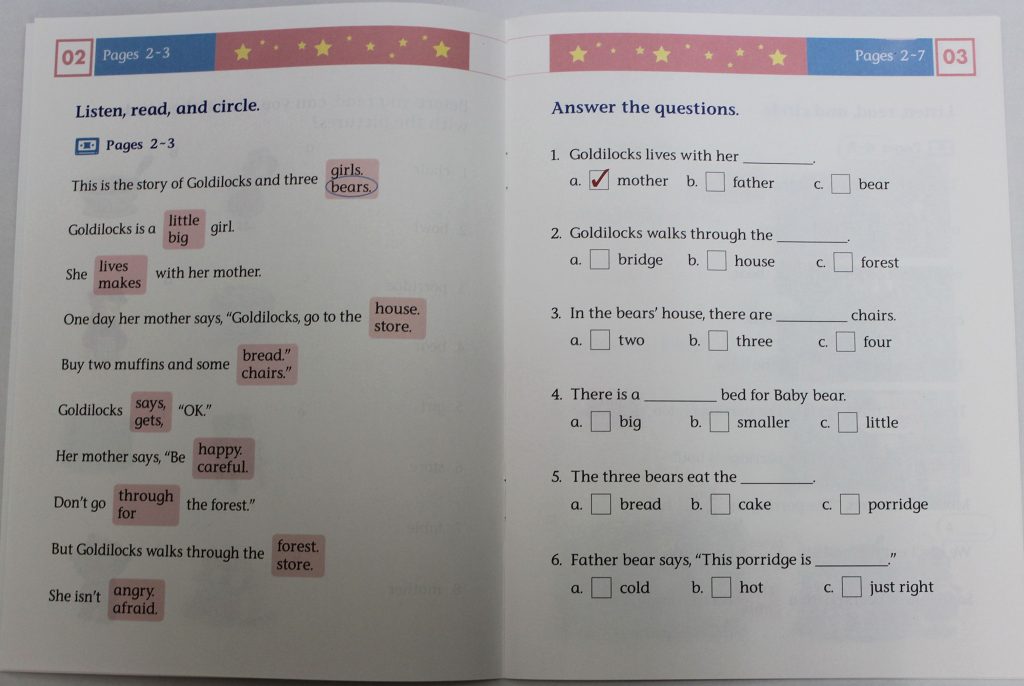 02 Pages 2-3

Listen, read, and circle.

Pages 2-3

This is the story of Goldilocks and three girls. bears.

Goldilocks is a little big girl.

She lives makes with her mother.

One day her mother says, "Goldilocks, go to the house. store.

Buy two muffins and some bread." chairs."

Goldilocks says, gets, "OK."

Her mother says, "Be happy. careful.

Don't go through for the forest."

But Goldilocks walks through the forest. store.

She isn't angry. afraid.

Pages 2-7 03

Answer the questions.

1. Goldilocks lives with her ____.
a. ☑ mother b. ☐ father c. ☐ bear

2. Goldilocks walks through the ____.
a. ☐ bridge b. ☐ house c. ☐ forest

3. In the bears' house, there are ____ chairs.
a. ☐ two b. ☐ three c. ☐ four

4. There is a ____ bed for Baby bear.
a. ☐ big b. ☐ smaller c. ☐ little

5. The three bears eat the ____.
a. ☐ bread b. ☐ cake c. ☐ porridge

6. Father bear says, "This porridge is ____."
a. ☐ cold b. ☐ hot c. ☐ just right